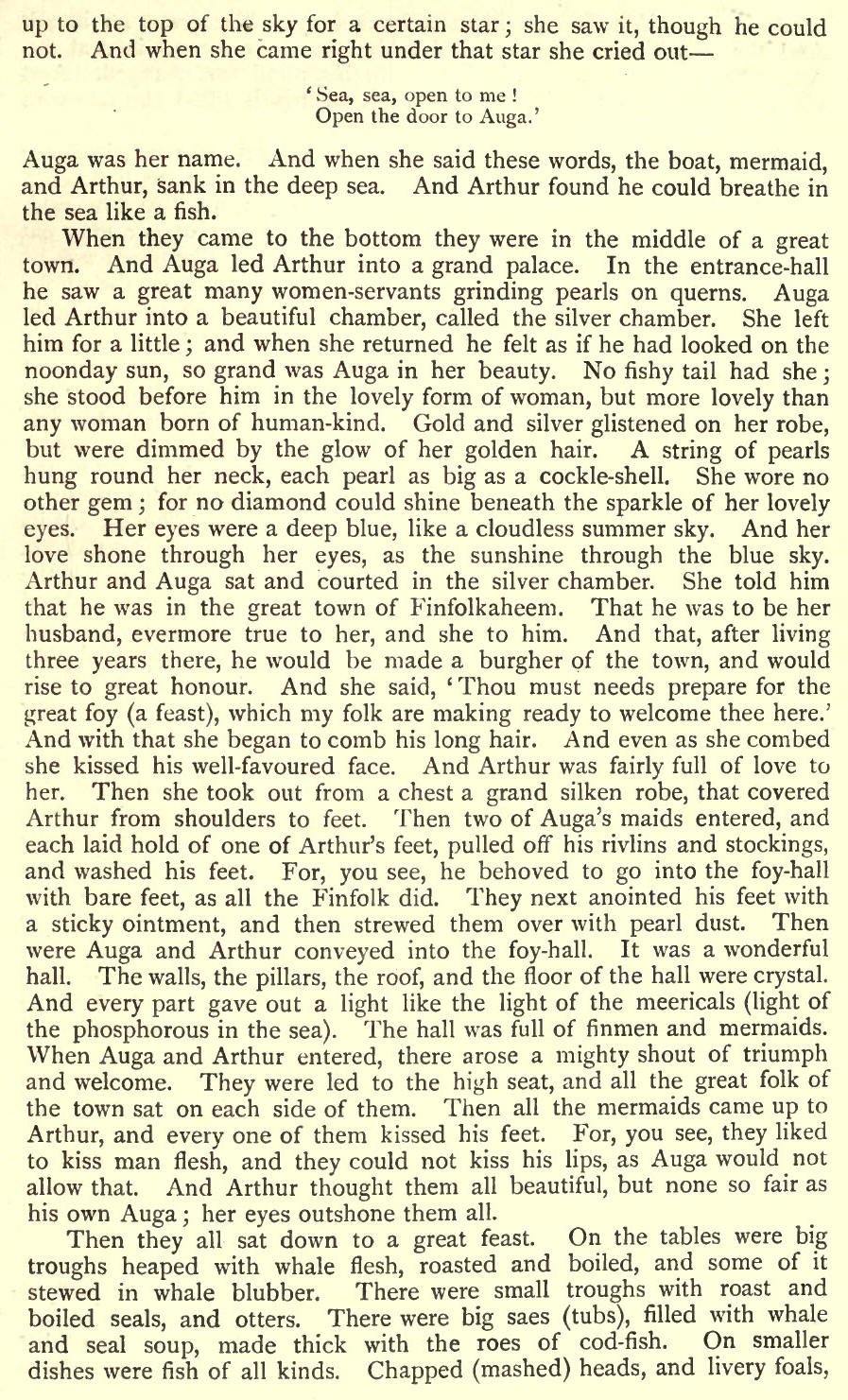 up to the top of the sky for a certain star; she saw it, though he could not. And when she came right under that star she cried out—

'Sea, sea, open to me!
Open the door to Auga.'

Auga was her name. And when she said these words, the boat, mermaid, and Arthur, sank in the deep sea. And Arthur found he could breathe in the sea like a fish.

When they came to the bottom they were in the middle of a great town. And Auga led Arthur into a grand palace. In the entrance-hall he saw a great many women-servants grinding pearls on querns. Auga led Arthur into a beautiful chamber, called the silver chamber. She left him for a little; and when she returned he felt as if he had looked on the noonday sun, so grand was Auga in her beauty. No fishy tail had she; she stood before him in the lovely form of woman, but more lovely than any woman born of human-kind. Gold and silver glistened on her robe, but were dimmed by the glow of her golden hair. A string of pearls hung round her neck, each pearl as big as a cockle-shell. She wore no other gem; for no diamond could shine beneath the sparkle of her lovely eyes. Her eyes were a deep blue, like a cloudless summer sky. And her love shone through her eyes, as the sunshine through the blue sky. Arthur and Auga sat and courted in the silver chamber. She told him that he was in the great town of Finfolkaheem. That he was to be her husband, evermore true to her, and she to him. And that, after living three years there, he would be made a burgher of the town, and would rise to great honour. And she said, 'Thou must needs prepare for the great foy (a feast), which my folk are making ready to welcome thee here.' And with that she began to comb his long hair. And even as she combed she kissed his well-favoured face. And Arthur was fairly full of love to her. Then she took out from a chest a grand silken robe, that covered Arthur from shoulders to feet. Then two of Auga's maids entered, and each laid hold of one of Arthur's feet, pulled off his rivlins and stockings, and washed his feet. For, you see, he behoved to go into the foy-hall with bare feet, as all the Finfolk did. They next anointed his feet with a sticky ointment, and then strewed them over with pearl dust. Then were Auga and Arthur conveyed into the foy-hall. It was a wonderful hall. The walls, the pillars, the roof, and the floor of the hall were crystal. And every part gave out a light like the light of the meericals (light of the phosphorous in the sea). The hall was full of finmen and mermaids. When Auga and Arthur entered, there arose a mighty shout of triumph and welcome. They were led to the high seat, and all the great folk of the town sat on each side of them. Then all the mermaids came up to Arthur, and every one of them kissed his feet. For, you see, they liked to kiss man flesh, and they could not kiss his lips, as Auga would not allow that. And Arthur thought them all beautiful, but none so fair as his own Auga; her eyes outshone them all.

Then they all sat down to a great feast. On the tables were big troughs heaped with whale flesh, roasted and boiled, and some of it stewed in whale blubber. There were small troughs with roast and boiled seals, and otters. There were big saes (tubs), filled with whale and seal soup, made thick with the roes of cod-fish. On smaller dishes were fish of all kinds. Chapped (mashed) heads, and livery foals,